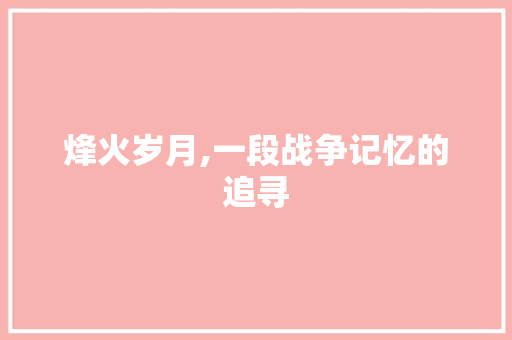 烽火岁月,一段战争记忆的追寻